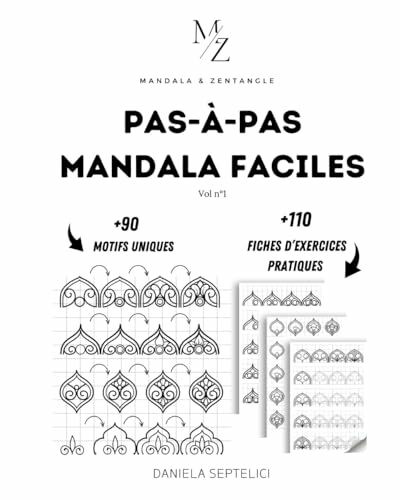 M/Z

MANDALA & ZENTANGLE

PAS-À-PAS
MANDALA FACILES

Vol n°1

+90
MOTIFS UNIQUES

+110
FICHES D'EXERCICES PRATIQUES

DANIELA SEPTELICI